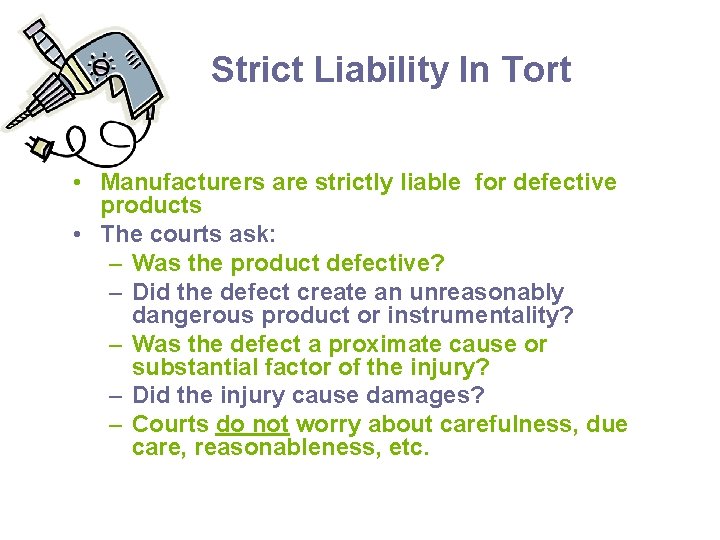 Strict Liability In Tort

• Manufacturers are strictly liable for defective products
• The courts ask:
– Was the product defective?
– Did the defect create an unreasonably dangerous product or instrumentality?
– Was the defect a proximate cause or substantial factor of the injury?
– Did the injury cause damages?
– Courts do not worry about carefulness, due care, reasonableness, etc.